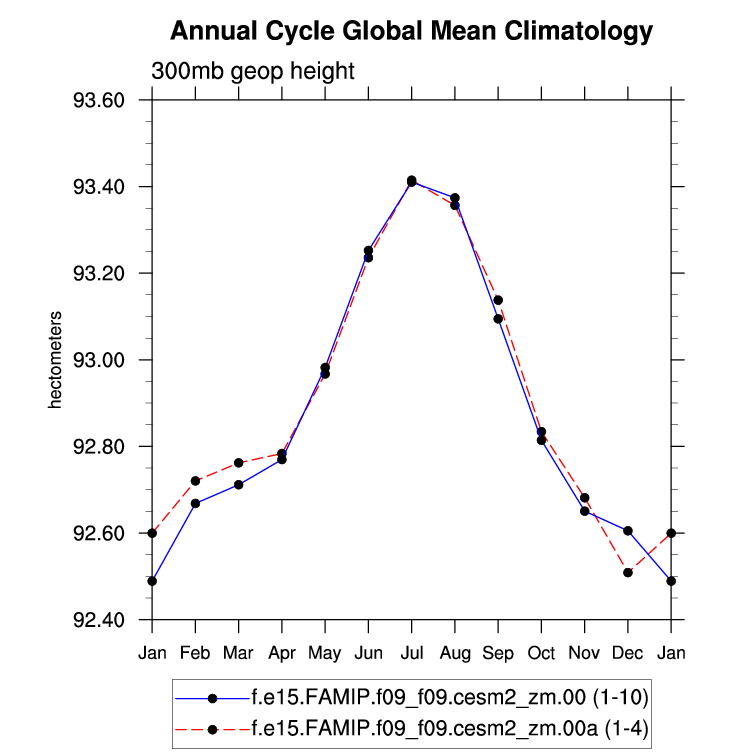 Annual Cycle Global Mean Climatology

300mb geop height

hectometers

93.60
93.40
93.20
93.00
92.80
92.60
92.40

Jan Feb Mar Apr May Jun Jul Aug Sep Oct Nov Dec Jan

f.e15.FAMIP.f09_f09.cesm2_zm.00 (1-10)
f.e15.FAMIP.f09_f09.cesm2_zm.00a (1-4)